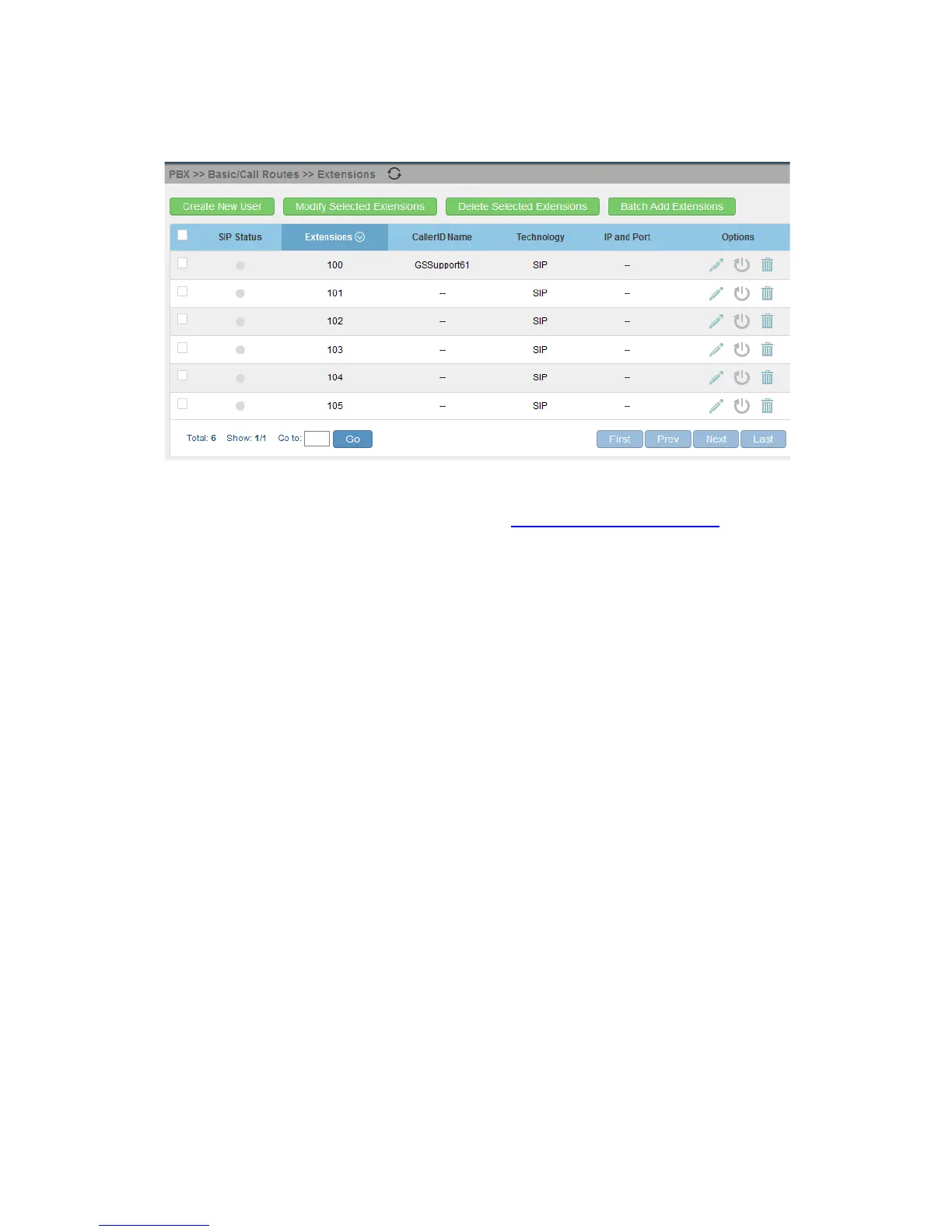 PBX >> Basic/Call Routes >> Extensions

Create New User Modify Selected Extensions Delete Selected Extensions Batch Add Extensions

| | SIP Status | Extensions | CallerID Name | Technology | IP and Port | Options |
|---|---|---|---|---|---|---|
| | | 100 | GSSupport61 | SIP | -- | |
| | | 101 | -- | SIP | -- | |
| | | 102 | -- | SIP | -- | |
| | | 103 | -- | SIP | -- | |
| | | 104 | -- | SIP | -- | |
| | | 105 | -- | SIP | -- | |

Total: 6 Show: 1/1 Go to: Go First Prev Next Last